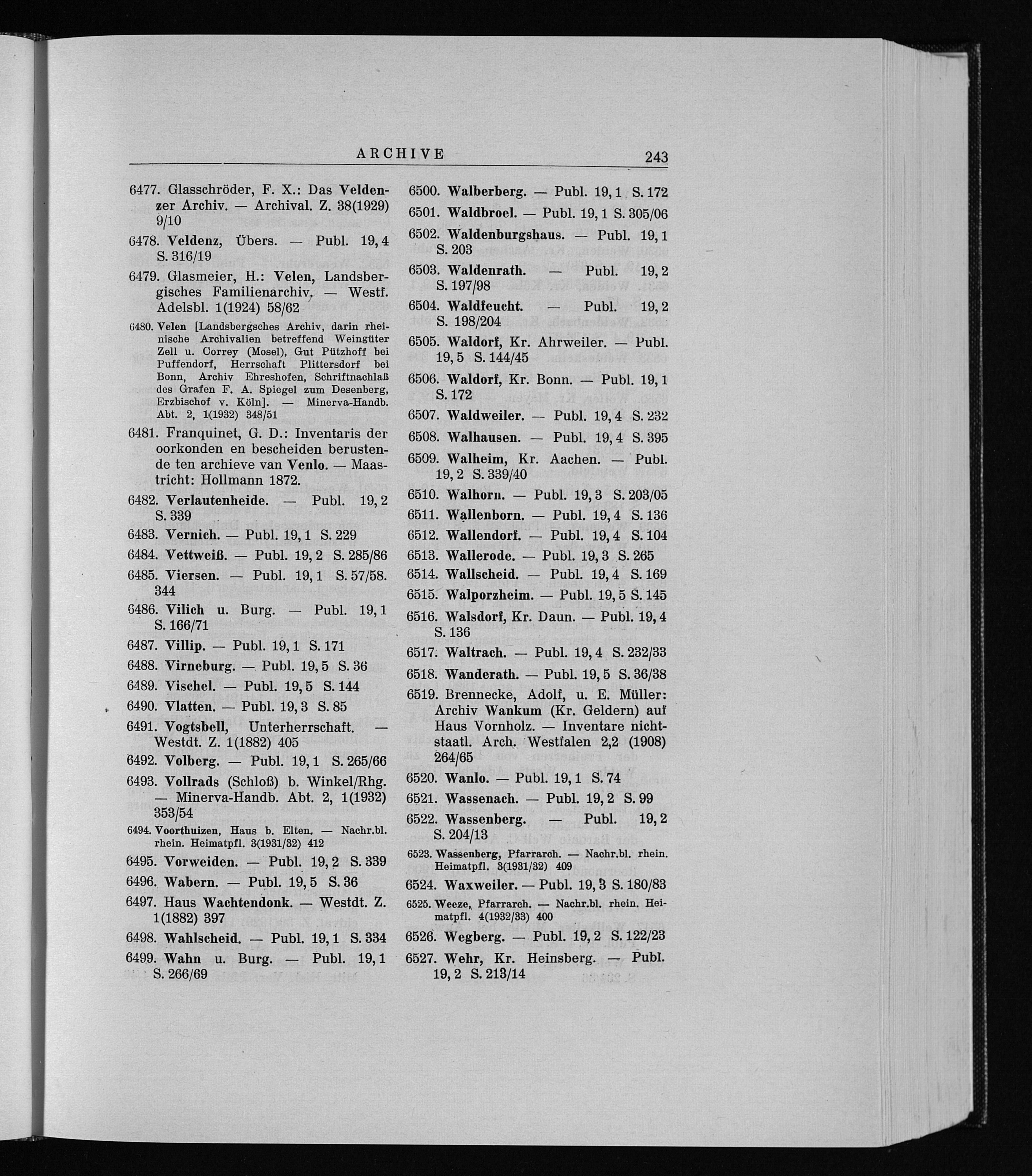 ARCHIVE 243

6477. Glasschröder, F. X.: Das Veldenzer Archiv. — Archival. Z. 38(1929) 9/10

6478. Veldenz, Übers. — Publ. 19, 4 S. 316/19

6479. Glasmeier, H.: Velen, Landsbergisches Familienarchiv. — Westf. Adelsbl. 1(1924) 58/62

6480. Velen [Landsbergsches Archiv, darin rheinische Archivalien betreffend Weingüter Zell u. Correy (Mosel), Gut Pützhoff bei Puffendorf, Herrschaft Plittersdorf bei Bonn, Archiv Ehreshofen, Schriftnachlaß des Grafen F. A. Spiegel zum Desenberg, Erzbischof v. Köln]. — Minerva-Handb. Abt. 2, 1(1932) 348/51

6481. Franquinet, G. D.: Inventaris der oorkonden en bescheiden berustende ten archieve van Venlo. — Maastricht: Hollmann 1872.

6482. Verlautenheide. — Publ. 19, 2 S. 339

6483. Vernich. — Publ. 19, 1 S. 229

6484. Vettweiß. — Publ. 19, 2 S. 285/86

6485. Viersen. — Publ. 19, 1 S. 57/58. 344

6486. Vilich u. Burg. — Publ. 19, 1 S. 166/71

6487. Villip. — Publ. 19, 1 S. 171

6488. Virneburg. — Publ. 19, 5 S. 36

6489. Vischel. — Publ. 19, 5 S. 144

6490. Vlatten. — Publ. 19, 3 S. 85

6491. Vogtsbell, Unterherrschaft. — Westdt. Z. 1(1882) 405

6492. Volberg. — Publ. 19, 1 S. 265/66

6493. Vollrads (Schloß) b. Winkel/Rhg. — Minerva-Handb. Abt. 2, 1(1932) 353/54

6494. Voorthuizen, Haus b. Elten. — Nachr.bl. rhein. Heimatpfl. 3(1931/32) 412

6495. Vorweiden. — Publ. 19, 2 S. 339

6496. Wabern. — Publ. 19, 5 S. 36

6497. Haus Wachtendonk. — Westdt. Z. 1(1882) 397

6498. Wahlscheid. — Publ. 19, 1 S. 334

6499. Wahn u. Burg. — Publ. 19, 1 S. 266/69

6500. Walberberg. — Publ. 19, 1 S. 172

6501. Waldbroel. — Publ. 19, 1 S. 305/06

6502. Waldenburgshaus. — Publ. 19, 1 S. 203

6503. Waldenrath. — Publ. 19, 2 S. 197/98

6504. Waldfeucht. — Publ. 19, 2 S. 198/204

6505. Waldorf, Kr. Ahrweiler. — Publ. 19, 5 S. 144/45

6506. Waldorf, Kr. Bonn. — Publ. 19, 1 S. 172

6507. Waldweiler. — Publ. 19, 4 S. 232

6508. Walhausen. — Publ. 19, 4 S. 395

6509. Walheim, Kr. Aachen. — Publ. 19, 2 S. 339/40

6510. Walhorn. — Publ. 19, 3 S. 203/05

6511. Wallenborn. — Publ. 19, 4 S. 136

6512. Wallendorf. — Publ. 19, 4 S. 104

6513. Wallerode. — Publ. 19, 3 S. 265

6514. Wallscheid. — Publ. 19, 4 S. 169

6515. Walporzheim. — Publ. 19, 5 S. 145

6516. Walsdorf, Kr. Daun. — Publ. 19, 4 S. 136

6517. Waltrach. — Publ. 19, 4 S. 232/33

6518. Wanderath. — Publ. 19, 5 S. 36/38

6519. Brennecke, Adolf, u. E. Müller: Archiv Wankum (Kr. Geldern) auf Haus Vornholz. — Inventare nichtstaatl. Arch. Westfalen 2,2 (1908) 264/65

6520. Wanlo. — Publ. 19, 1 S. 74

6521. Wassenach. — Publ. 19, 2 S. 99

6522. Wassenberg. — Publ. 19, 2 S. 204/13

6523. Wassenberg, Pfarrarch. — Nachr.bl. rhein. Heimatpfl. 3(1931/32) 409

6524. Waxweiler. — Publ. 19, 3 S. 180/83

6525. Weeze, Pfarrarch. — Nachr.bl. rhein. Heimatpfl. 4(1932/33) 400

6526. Wegberg. — Publ. 19, 2 S. 122/23

6527. Wehr, Kr. Heinsberg. — Publ. 19, 2 S. 213/14